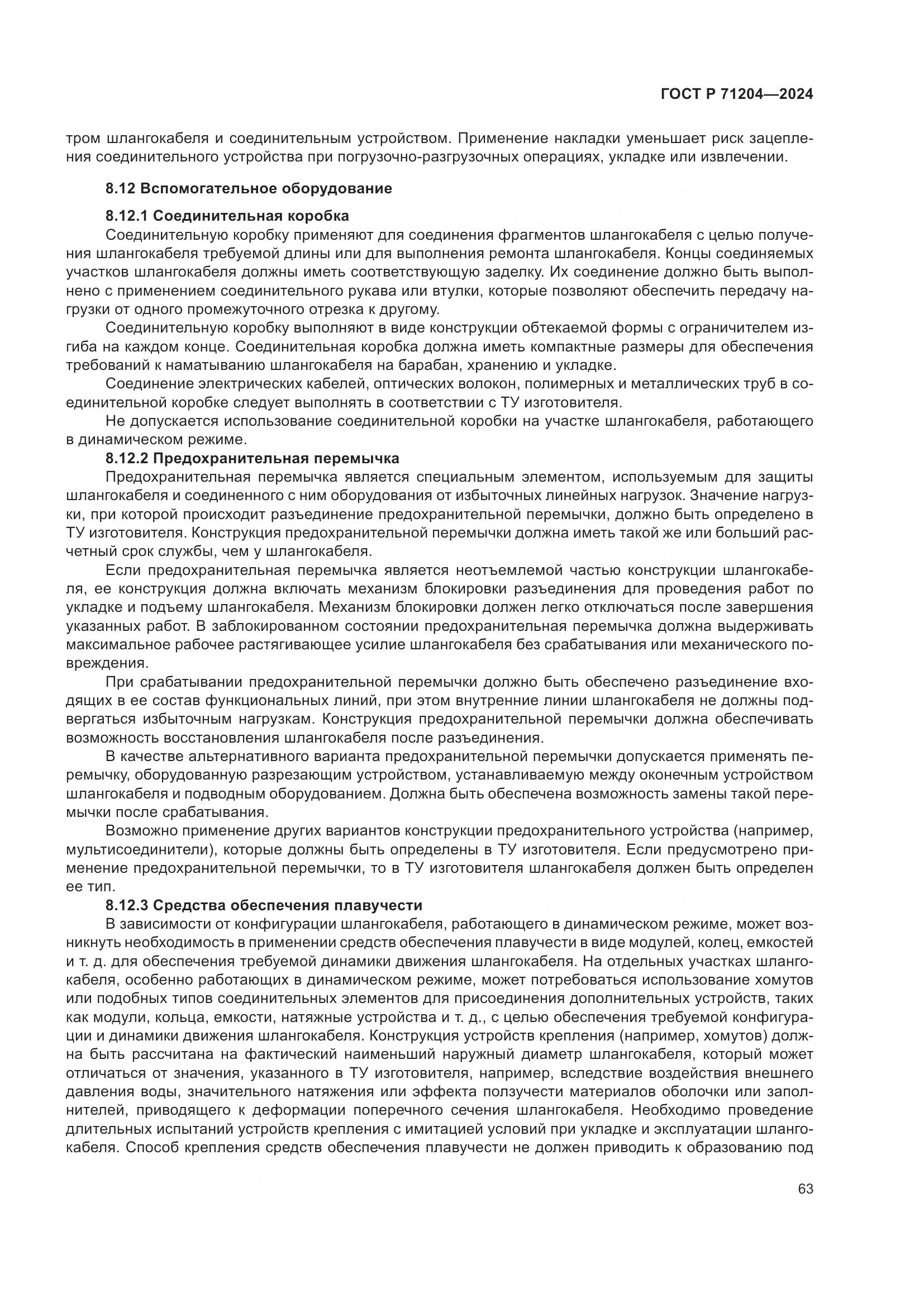 ГОСТ Р 71204—2024

тром шлангокабеля и соединительным устройством. Применение накладки уменьшает риск зацепления соединительного устройства при погрузочно-разгрузочных операциях, укладке или извлечении.

8.12 Вспомогательное оборудование

8.12.1 Соединительная коробка

Соединительную коробку применяют для соединения фрагментов шлангокабеля с целью получения шлангокабеля требуемой длины или для выполнения ремонта шлангокабеля. Концы соединяемых участков шлангокабеля должны иметь соответствующую заделку. Их соединение должно быть выполнено с применением соединительного рукава или втулки, которые позволяют обеспечить передачу нагрузки от одного промежуточного отрезка к другому.

Соединительную коробку выполняют в виде конструкции обтекаемой формы с ограничителем изгиба на каждом конце. Соединительная коробка должна иметь компактные размеры для обеспечения требований к наматыванию шлангокабеля на барабан, хранению и укладке.

Соединение электрических кабелей, оптических волокон, полимерных и металлических труб в соединительной коробке следует выполнять в соответствии с ТУ изготовителя.

Не допускается использование соединительной коробки на участке шлангокабеля, работающего в динамическом режиме.

8.12.2 Предохранительная перемычка

Предохранительная перемычка является специальным элементом, используемым для защиты шлангокабеля и соединенного с ним оборудования от избыточных линейных нагрузок. Значение нагрузки, при которой происходит разъединение предохранительной перемычки, должно быть определено в ТУ изготовителя. Конструкция предохранительной перемычки должна иметь такой же или больший расчетный срок службы, чем у шлангокабеля.

Если предохранительная перемычка является неотъемлемой частью конструкции шлангокабеля, ее конструкция должна включать механизм блокировки разъединения для проведения работ по укладке и подъему шлангокабеля. Механизм блокировки должен легко отключаться после завершения указанных работ. В заблокированном состоянии предохранительная перемычка должна выдерживать максимальное рабочее растягивающее усилие шлангокабеля без срабатывания или механического повреждения.

При срабатывании предохранительной перемычки должно быть обеспечено разъединение входящих в ее состав функциональных линий, при этом внутренние линии шлангокабеля не должны подвергаться избыточным нагрузкам. Конструкция предохранительной перемычки должна обеспечивать возможность восстановления шлангокабеля после разъединения.

В качестве альтернативного варианта предохранительной перемычки допускается применять перемычку, оборудованную разрезающим устройством, устанавливаемую между оконечным устройством шлангокабеля и подводным оборудованием. Должна быть обеспечена возможность замены такой перемычки после срабатывания.

Возможно применение других вариантов конструкции предохранительного устройства (например, мультисоединители), которые должны быть определены в ТУ изготовителя. Если предусмотрено применение предохранительной перемычки, то в ТУ изготовителя шлангокабеля должен быть определен ее тип.

8.12.3 Средства обеспечения плавучести

В зависимости от конфигурации шлангокабеля, работающего в динамическом режиме, может возникнуть необходимость в применении средств обеспечения плавучести в виде модулей, колец, емкостей и т. д. для обеспечения требуемой динамики движения шлангокабеля. На отдельных участках шлангокабеля, особенно работающих в динамическом режиме, может потребоваться использование хомутов или подобных типов соединительных элементов для присоединения дополнительных устройств, таких как модули, кольца, емкости, натяжные устройства и т. д., с целью обеспечения требуемой конфигурации и динамики движения шлангокабеля. Конструкция устройств крепления (например, хомутов) должна быть рассчитана на фактический наименьший наружный диаметр шлангокабеля, который может отличаться от значения, указанного в ТУ изготовителя, например, вследствие воздействия внешнего давления воды, значительного натяжения или эффекта ползучести материалов оболочки или заполнителей, приводящего к деформации поперечного сечения шлангокабеля. Необходимо проведение длительных испытаний устройств крепления с имитацией условий при укладке и эксплуатации шлангокабеля. Способ крепления средств обеспечения плавучести не должен приводить к образованию под

63